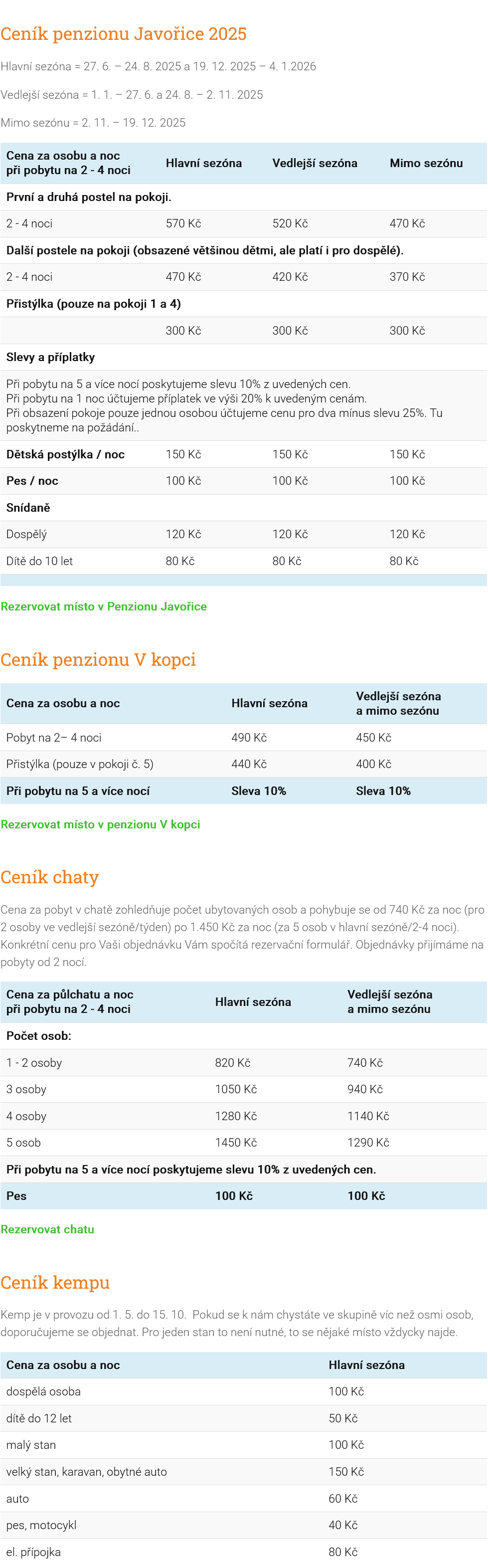 Ceník penzionu Javořice 2025

Hlavní sezóna = 27. 6. – 24. 8. 2025 a 19. 12. 2025 – 4. 1.2026

Vedlejší sezóna = 1. 1. – 27. 6. a 24. 8. – 2. 11. 2025

Mimo sezónu = 2. 11. – 19. 12. 2025

| Cena za osobu a noc při pobytu na 2 - 4 noci | Hlavní sezóna | Vedlejší sezóna | Mimo sezónu |
|---|---|---|---|
| První a druhá postel na pokoji. | | | |
| 2 - 4 noci | 570 Kč | 520 Kč | 470 Kč |
| Další postele na pokoji (obsazené většinou dětmi, ale platí i pro dospělé). | | | |
| 2 - 4 noci | 470 Kč | 420 Kč | 370 Kč |
| Přistýlka (pouze na pokoji 1 a 4) | | | |
| | 300 Kč | 300 Kč | 300 Kč |
| Slevy a příplatky | | | |
| Při pobytu na 5 a více nocí poskytujeme slevu 10% z uvedených cen. Při pobytu na 1 noc účtujeme příplatek ve výši 20% k uvedeným cenám. Při obsazení pokoje pouze jednou osobou účtujeme cenu pro dva mínus slevu 25%. Tu poskytneme na požádání.. | | | |
| Dětská postýlka / noc | 150 Kč | 150 Kč | 150 Kč |
| Pes / noc | 100 Kč | 100 Kč | 100 Kč |
| Snídaně | | | |
| Dospělý | 120 Kč | 120 Kč | 120 Kč |
| Dítě do 10 let | 80 Kč | 80 Kč | 80 Kč |

Rezervovat místo v Penzionu Javořice

Ceník penzionu V kopci

| Cena za osobu a noc | Hlavní sezóna | Vedlejší sezóna a mimo sezónu |
|---|---|---|
| Pobyt na 2– 4 noci | 490 Kč | 450 Kč |
| Přistýlka (pouze v pokoji č. 5) | 440 Kč | 400 Kč |
| Při pobytu na 5 a více nocí | Sleva 10% | Sleva 10% |

Rezervovat místo v penzionu V kopci

Ceník chaty

Cena za pobyt v chatě zohledňuje počet ubytovaných osob a pohybuje se od 740 Kč za noc (pro 2 osoby ve vedlejší sezóně/týden) po 1.450 Kč za noc (za 5 osob v hlavní sezóně/2-4 noci). Konkrétní cenu pro Vaši objednávku Vám spočítá rezervační formulář. Objednávky přijímáme na pobyty od 2 nocí.

| Cena za půlchatu a noc při pobytu na 2 - 4 noci | Hlavní sezóna | Vedlejší sezóna a mimo sezónu |
|---|---|---|
| Počet osob: | | |
| 1 - 2 osoby | 820 Kč | 740 Kč |
| 3 osoby | 1050 Kč | 940 Kč |
| 4 osoby | 1280 Kč | 1140 Kč |
| 5 osob | 1450 Kč | 1290 Kč |
| Při pobytu na 5 a více nocí poskytujeme slevu 10% z uvedených cen. | | |
| Pes | 100 Kč | 100 Kč |

Rezervovat chatu

Ceník kempu

Kemp je v provozu od 1. 5. do 15. 10. Pokud se k nám chystáte ve skupině víc než osmi osob, doporučujeme se objednat. Pro jeden stan to není nutné, to se nějaké místo vždycky najde.

| Cena za osobu a noc | Hlavní sezóna |
|---|---|
| dospělá osoba | 100 Kč |
| dítě do 12 let | 50 Kč |
| malý stan | 100 Kč |
| velký stan, karavan, obytné auto | 150 Kč |
| auto | 60 Kč |
| pes, motocykl | 40 Kč |
| el. přípojka | 80 Kč |